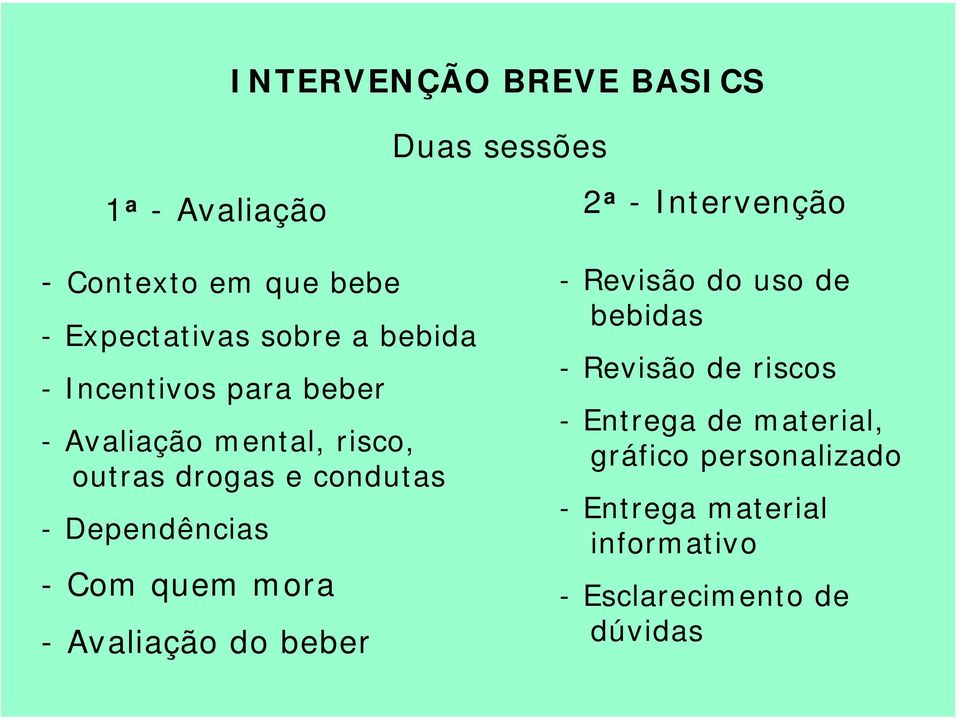 INTERVENÇÃO BREVE BASICS

Duas sessões

1ª - Avaliação

- Contexto em que bebe
- Expectativas sobre a bebida
- Incentivos para beber
- Avaliação mental, risco, outras drogas e condutas
- Dependências
- Com quem mora
- Avaliação do beber

2ª - Intervenção

- Revisão do uso de bebidas
- Revisão de riscos
- Entrega de material, gráfico personalizado
- Entrega material informativo
- Esclarecimento de dúvidas